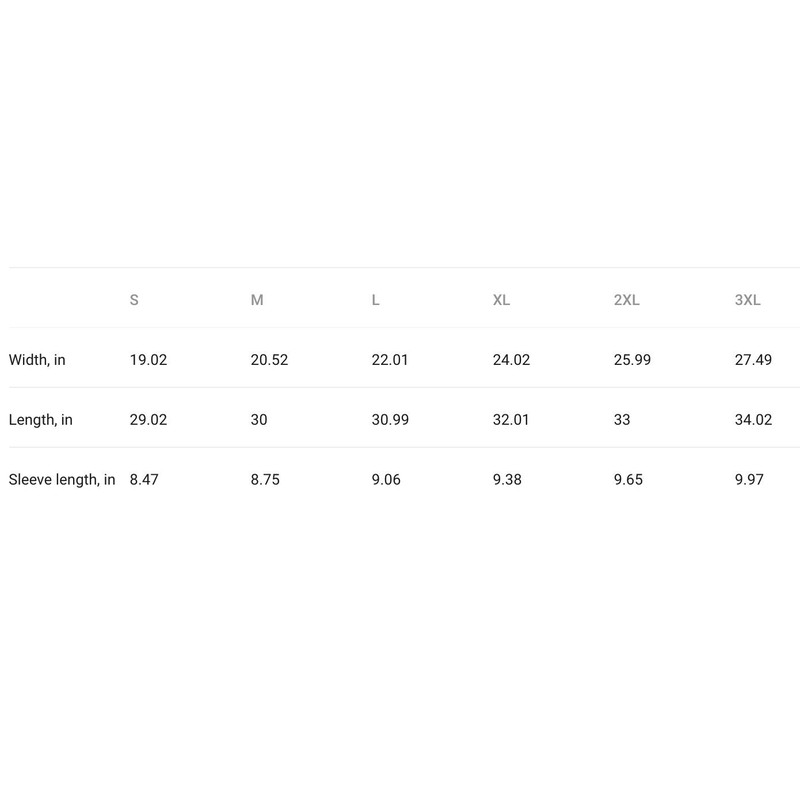 |  | S | M | L | XL | 2XL | 3XL |
|---|---|---|---|---|---|---|
| Width, in | 19.02 | 20.52 | 22.01 | 24.02 | 25.99 | 27.49 |
| Length, in | 29.02 | 30 | 30.99 | 32.01 | 33 | 34.02 |
| Sleeve length, in | 8.47 | 8.75 | 9.06 | 9.38 | 9.65 | 9.97 |